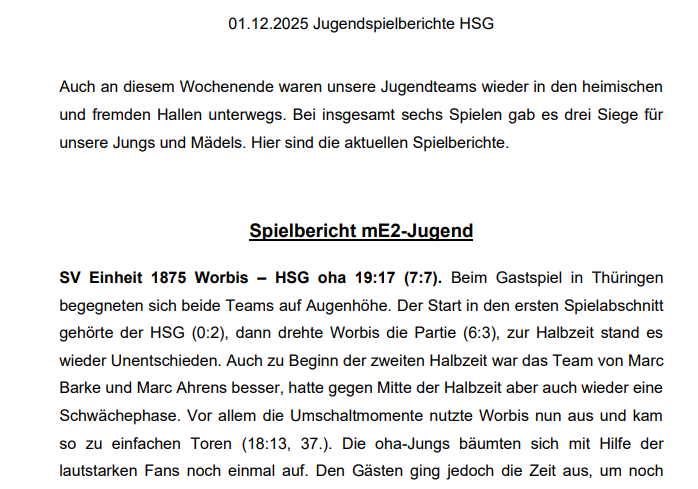 01.12.2025 Jugendspielberichte HSG

Auch an diesem Wochenende waren unsere Jugendteams wieder in den heimischen und fremden Hallen unterwegs. Bei insgesamt sechs Spielen gab es drei Siege für unsere Jungs und Mädels. Hier sind die aktuellen Spielberichte.

Spielbericht mE2-Jugend

SV Einheit 1875 Worbis – HSG oha 19:17 (7:7). Beim Gastspiel in Thüringen begegneten sich beide Teams auf Augenhöhe. Der Start in den ersten Spielabschnitt gehörte der HSG (0:2), dann drehte Worbis die Partie (6:3), zur Halbzeit stand es wieder Unentschieden. Auch zu Beginn der zweiten Halbzeit war das Team von Marc Barke und Marc Ahrens besser, hatte gegen Mitte der Halbzeit aber auch wieder eine Schwächephase. Vor allem die Umschaltmomente nutzte Worbis nun aus und kam so zu einfachen Toren (18:13, 37.). Die oha-Jungs bäumten sich mit Hilfe der lautstarken Fans noch einmal auf. Den Gästen ging jedoch die Zeit aus, um noch